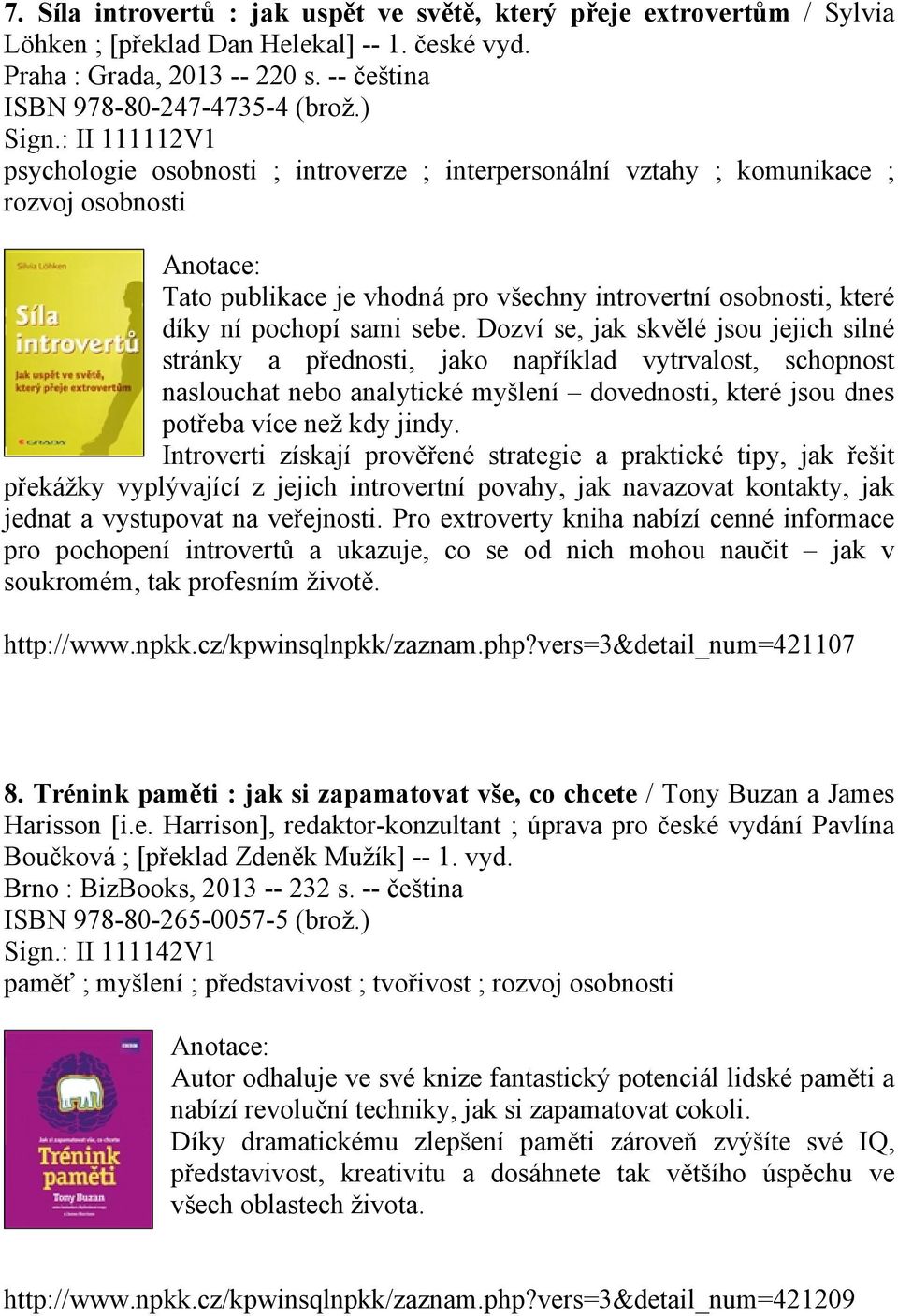 7. Síla introvertů : jak uspět ve světě, který přeje extrovertům / Sylvia Löhken ; [překlad Dan Helekal] -- 1. české vyd.
Praha : Grada, 2013 -- 220 s. -- čeština
ISBN 978-80-247-4735-4 (brož.)
Sign.: II 111112V1
psychologie osobnosti ; introverze ; interpersonální vztahy ; komunikace ; rozvoj osobnosti

Silvia Löhken
Síla introvertů
Jak uspět ve světě, který přeje extrovertům
GRADA

Anotace:
Tato publikace je vhodná pro všechny introvertní osobnosti, které díky ní pochopí sami sebe. Dozví se, jak skvělé jsou jejich silné stránky a přednosti, jako například vytrvalost, schopnost naslouchat nebo analytické myšlení – dovednosti, které jsou dnes potřeba více než kdy jindy.
Introverti získají prověřené strategie a praktické tipy, jak řešit překážky vyplývající z jejich introvertní povahy, jak navazovat kontakty, jak jednat a vystupovat na veřejnosti. Pro extroverty kniha nabízí cenné informace pro pochopení introvertů a ukazuje, co se od nich mohou naučit – jak v soukromém, tak profesním životě.

http://www.npkk.cz/kpwinsqlnpkk/zaznam.php?vers=3&detail_num=421107

8. Trénink paměti : jak si zapamatovat vše, co chcete / Tony Buzan a James Harisson [i.e. Harrison], redaktor-konzultant ; úprava pro české vydání Pavlína Boučková ; [překlad Zdeněk Mužík] -- 1. vyd.
Brno : BizBooks, 2013 -- 232 s. -- čeština
ISBN 978-80-265-0057-5 (brož.)
Sign.: II 111142V1
paměť ; myšlení ; představivost ; tvořivost ; rozvoj osobnosti

Jak si zapamatovat vše, co chcete
Trénink paměti
Tony Buzan

Anotace:
Autor odhaluje ve své knize fantastický potenciál lidské paměti a nabízí revoluční techniky, jak si zapamatovat cokoli.
Díky dramatickému zlepšení paměti zároveň zvýšíte své IQ, představivost, kreativitu a dosáhnete tak většího úspěchu ve všech oblastech života.

http://www.npkk.cz/kpwinsqlnpkk/zaznam.php?vers=3&detail_num=421209